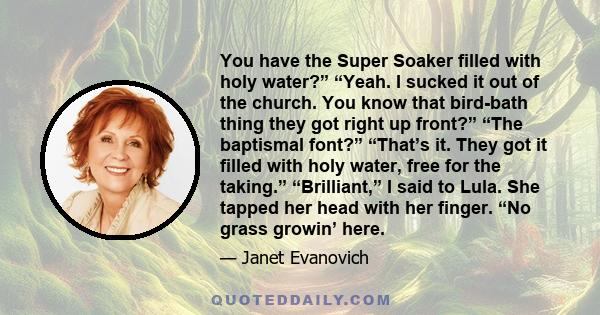 You have the Super Soaker filled with holy water?” “Yeah. I sucked it out of the church. You know that bird-bath thing they got right up front?” “The baptismal font?” “That’s it. They got it filled with holy water, free for the taking.” “Brilliant,” I said to Lula. She tapped her head with her finger. “No grass growin’ here.

— Janet Evanovich

QUOTEDDAILY.COM